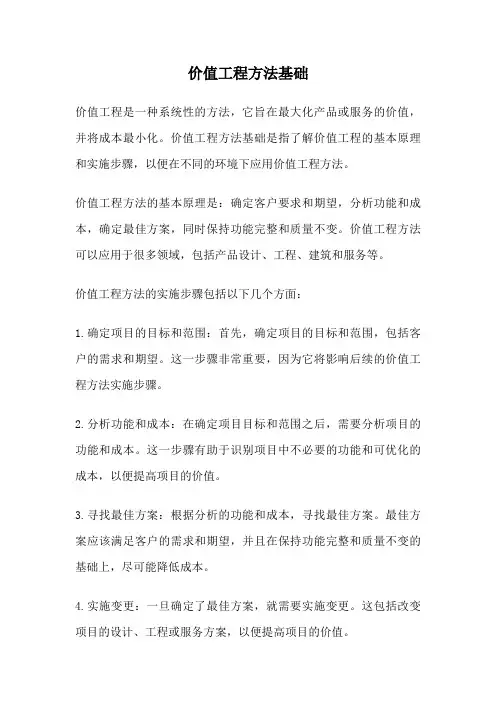 价值工程方法基础

价值工程是一种系统性的方法，它旨在最大化产品或服务的价值，并将成本最小化。价值工程方法基础是指了解价值工程的基本原理和实施步骤，以便在不同的环境下应用价值工程方法。

价值工程方法的基本原理是：确定客户要求和期望，分析功能和成本，确定最佳方案，同时保持功能完整和质量不变。价值工程方法可以应用于很多领域，包括产品设计、工程、建筑和服务等。

价值工程方法的实施步骤包括以下几个方面：

1.确定项目的目标和范围：首先，确定项目的目标和范围，包括客户的需求和期望。这一步骤非常重要，因为它将影响后续的价值工程方法实施步骤。

2.分析功能和成本：在确定项目目标和范围之后，需要分析项目的功能和成本。这一步骤有助于识别项目中不必要的功能和可优化的成本，以便提高项目的价值。

3.寻找最佳方案：根据分析的功能和成本，寻找最佳方案。最佳方案应该满足客户的需求和期望，并且在保持功能完整和质量不变的基础上，尽可能降低成本。

4.实施变更：一旦确定了最佳方案，就需要实施变更。这包括改变项目的设计、工程或服务方案，以便提高项目的价值。